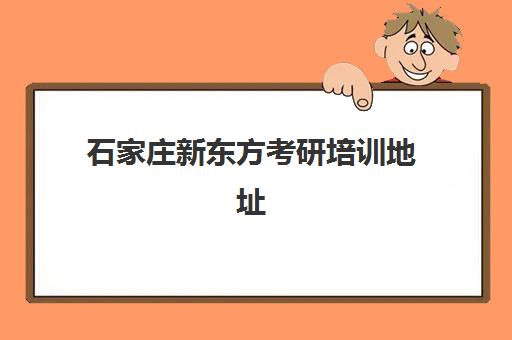 石家庄新东方考研培训地址